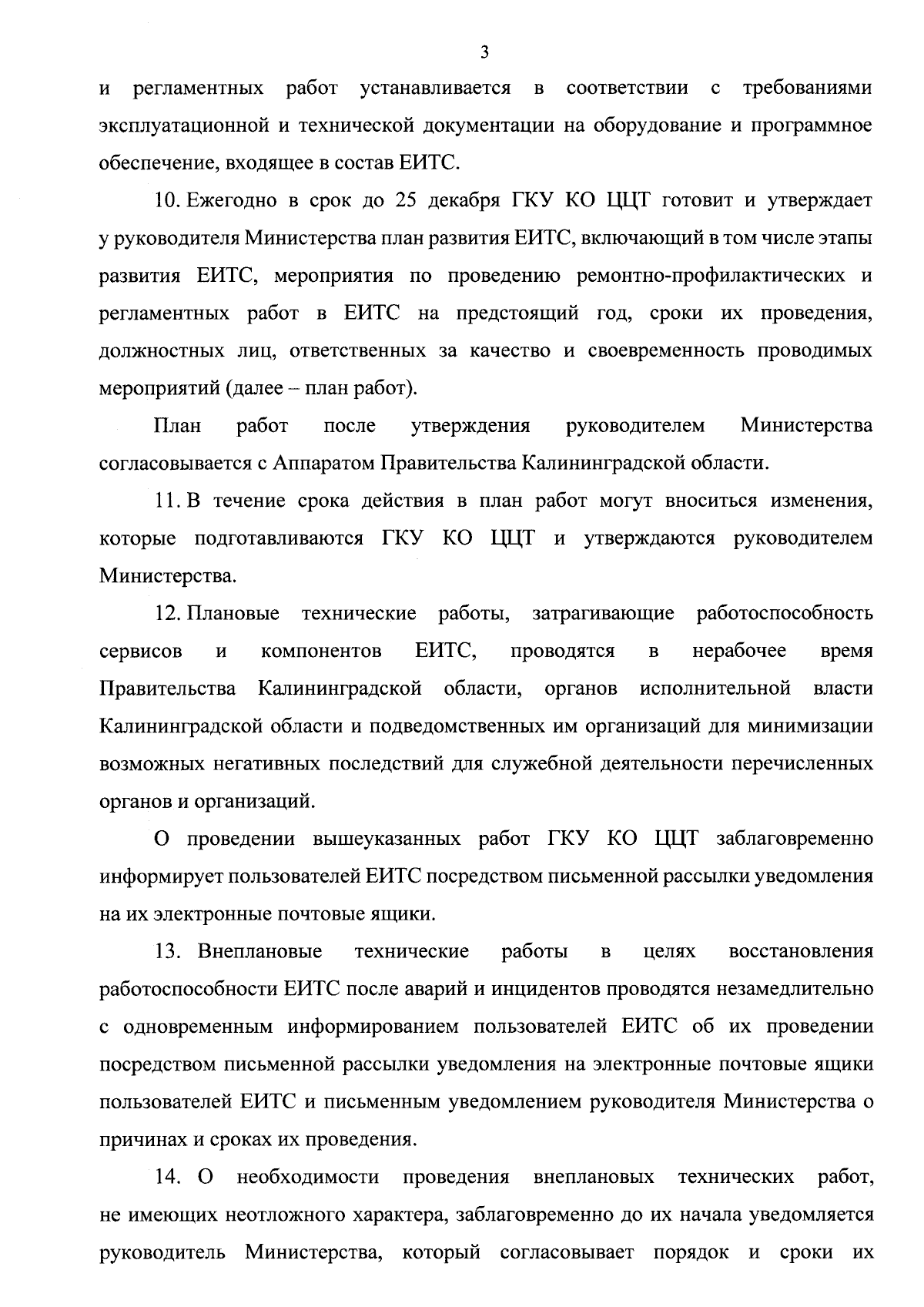 3

и регламентных работ устанавливается в соответствии с требованиями эксплуатационной и технической документации на оборудование и программное обеспечение, входящее в состав ЕИТС.

10. Ежегодно в срок до 25 декабря ГКУ КО ЦЦТ готовит и утверждает у руководителя Министерства план развития ЕИТС, включающий в том числе этапы развития ЕИТС, мероприятия по проведению ремонтно-профилактических и регламентных работ в ЕИТС на предстоящий год, сроки их проведения, должностных лиц, ответственных за качество и своевременность проводимых мероприятий (далее – план работ).

План работ после утверждения руководителем Министерства согласовывается с Аппаратом Правительства Калининградской области.

11. В течение срока действия в план работ могут вноситься изменения, которые подготавливаются ГКУ КО ЦЦТ и утверждаются руководителем Министерства.

12. Плановые технические работы, затрагивающие работоспособность сервисов и компонентов ЕИТС, проводятся в нерабочее время Правительства Калининградской области, органов исполнительной власти Калининградской области и подведомственных им организаций для минимизации возможных негативных последствий для служебной деятельности перечисленных органов и организаций.

О проведении вышеуказанных работ ГКУ КО ЦЦТ заблаговременно информирует пользователей ЕИТС посредством письменной рассылки уведомления на их электронные почтовые ящики.

13. Внеплановые технические работы в целях восстановления работоспособности ЕИТС после аварий и инцидентов проводятся незамедлительно с одновременным информированием пользователей ЕИТС об их проведении посредством письменной рассылки уведомления на электронные почтовые ящики пользователей ЕИТС и письменным уведомлением руководителя Министерства о причинах и сроках их проведения.

14. О необходимости проведения внеплановых технических работ, не имеющих неотложного характера, заблаговременно до их начала уведомляется руководитель Министерства, который согласовывает порядок и сроки их